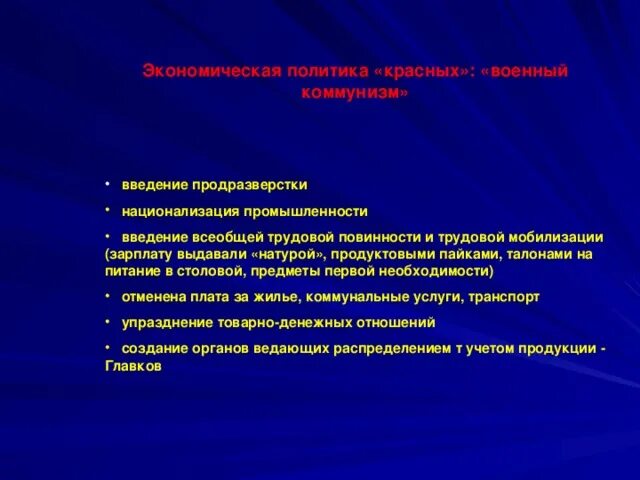 Экономическая политика «красных»: «военный коммунизм»

• введение продразверстки

• национализация промышленности

• введение всеобщей трудовой повинности и трудовой мобилизации (зарплату выдавали «натурой», продуктовыми пайками, талонами на питание в столовой, предметы первой необходимости)

• отменена плата за жилье, коммунальные услуги, транспорт

• упразднение товарно-денежных отношений

• создание органов ведающих распределением т учетом продукции - Главков